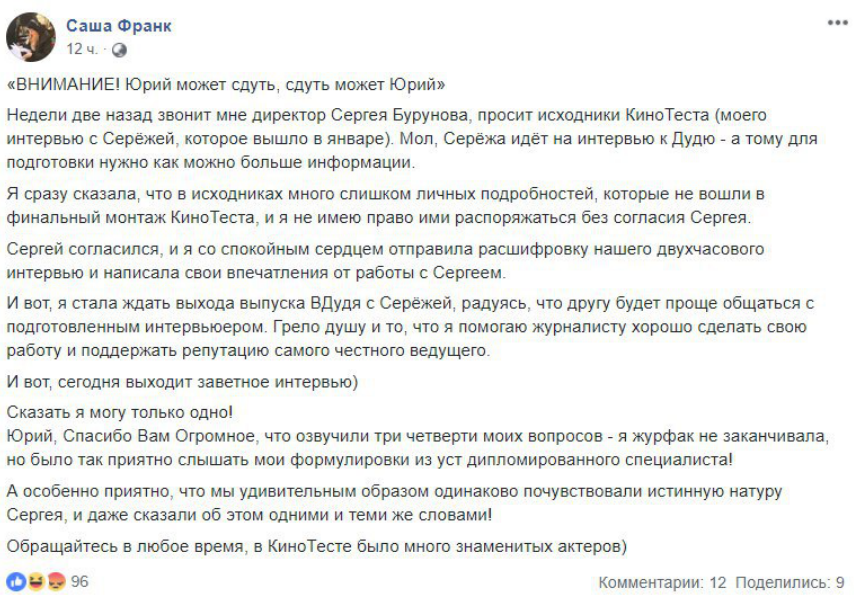 Саша Франк
12 ч. ·

«ВНИМАНИЕ! Юрий может сдуть, сдуть может Юрий»

Недели две назад звонит мне директор Сергея Бурунова, просит исходники КиноТеста (моего интервью с Серёжей, которое вышло в январе). Мол, Серёжа идёт на интервью к Дудю - а тому для подготовки нужно как можно больше информации.

Я сразу сказала, что в исходниках много слишком личных подробностей, которые не вошли в финальный монтаж КиноТеста, и я не имею право ими распоряжаться без согласия Сергея.

Сергей согласился, и я со спокойным сердцем отправила расшифровку нашего двухчасового интервью и написала свои впечатления от работы с Сергеем.

И вот, я стала ждать выхода выпуска ВДудя с Серёжей, радуясь, что другу будет проще общаться с подготовленным интервьюером. Грело душу и то, что я помогаю журналисту хорошо сделать свою работу и поддержать репутацию самого честного ведущего.

И вот, сегодня выходит заветное интервью)

Сказать я могу только одно!
Юрий, Спасибо Вам Огромное, что озвучили три четверти моих вопросов - я журфак не заканчивала, но было так приятно слышать мои формулировки из уст дипломированного специалиста!

А особенно приятно, что мы удивительным образом одинаково почувствовали истинную натуру Сергея, и даже сказали об этом одними и теми же словами!

Обращайтесь в любое время, в КиноТесте было много знаменитых актеров)

96

Комментарии: 12 Поделились: 9